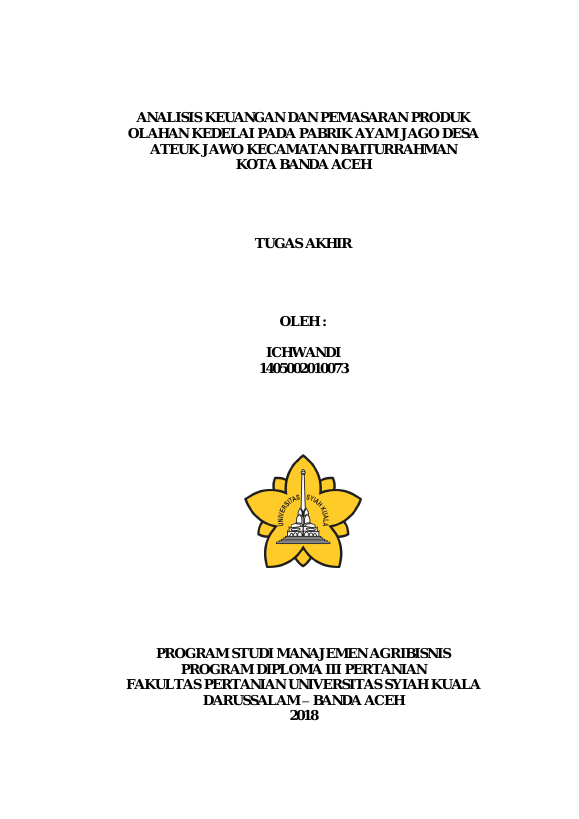 ANALISIS KEUANGAN DAN PEMASARAN PRODUK OLAHAN KEDELAI PADA PABRIK AYAM JAGO DESA ATEUK JAWO KECAMATAN BAITURRAHMAN KOTA BANDA ACEH

TUGAS AKHIR

OLEH :

ICHWANDI
1405002010073

UNIVERSITAS SYIAH KUALA

PROGRAM STUDI MANAJEMEN AGRIBISNIS
PROGRAM DIPLOMA III PERTANIAN
FAKULTAS PERTANIAN UNIVERSITAS SYIAH KUALA
DARUSSALAM – BANDA ACEH
2018